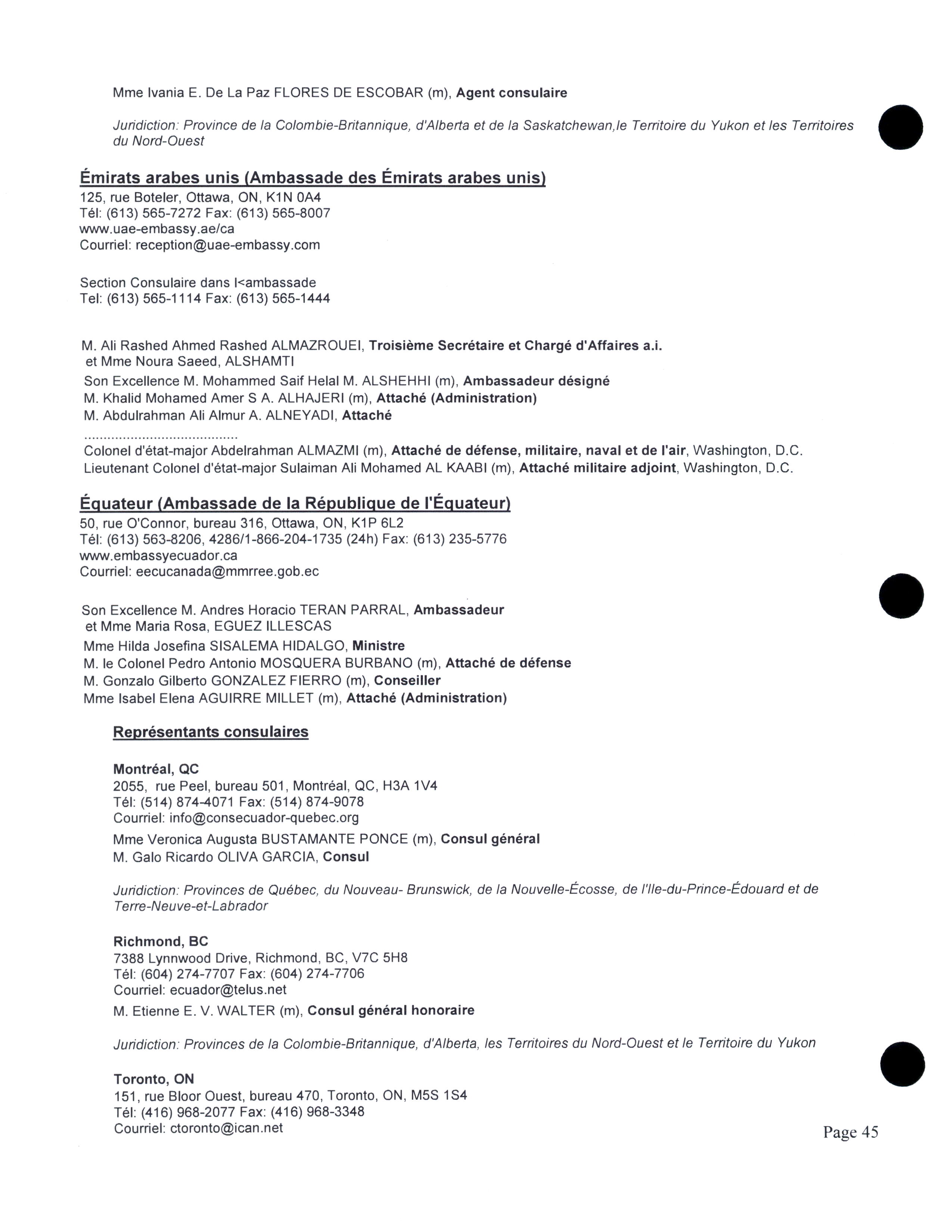 Mme Ivania E. De La Paz FLORES DE ESCOBAR (m), Agent consulaire

Juridiction: Province de la Colombie-Britannique, d'Alberta et de la Saskatchewan,le Territoire du Yukon et les Territoires du Nord-Ouest

Émirats arabes unis (Ambassade des Émirats arabes unis)
125, rue Boteler, Ottawa, ON, K1N 0A4
Tél: (613) 565-7272 Fax: (613) 565-8007
www.uae-embassy.ae/ca
Courriel: reception@uae-embassy.com

Section Consulaire dans l<ambassade
Tel: (613) 565-1114 Fax: (613) 565-1444

M. Ali Rashed Ahmed Rashed ALMAZROUEI, Troisième Secrétaire et Chargé d'Affaires a.i.
et Mme Noura Saeed, ALSHAMTI
Son Excellence M. Mohammed Saif Helal M. ALSHEHHI (m), Ambassadeur désigné
M. Khalid Mohamed Amer S A. ALHAJERI (m), Attaché (Administration)
M. Abdulrahman Ali Almur A. ALNEYADI, Attaché
........................................
Colonel d'état-major Abdelrahman ALMAZMI (m), Attaché de défense, militaire, naval et de l'air, Washington, D.C.
Lieutenant Colonel d'état-major Sulaiman Ali Mohamed AL KAABI (m), Attaché militaire adjoint, Washington, D.C.

Équateur (Ambassade de la République de l'Équateur)
50, rue O'Connor, bureau 316, Ottawa, ON, K1P 6L2
Tél: (613) 563-8206, 4286/1-866-204-1735 (24h) Fax: (613) 235-5776
www.embassyecuador.ca
Courriel: eecucanada@mmrree.gob.ec

Son Excellence M. Andres Horacio TERAN PARRAL, Ambassadeur
et Mme Maria Rosa, EGUEZ ILLESCAS
Mme Hilda Josefina SISALEMA HIDALGO, Ministre
M. le Colonel Pedro Antonio MOSQUERA BURBANO (m), Attaché de défense
M. Gonzalo Gilberto GONZALEZ FIERRO (m), Conseiller
Mme Isabel Elena AGUIRRE MILLET (m), Attaché (Administration)

Représentants consulaires

Montréal, QC
2055, rue Peel, bureau 501, Montréal, QC, H3A 1V4
Tél: (514) 874-4071 Fax: (514) 874-9078
Courriel: info@consecuador-quebec.org
Mme Veronica Augusta BUSTAMANTE PONCE (m), Consul général
M. Galo Ricardo OLIVA GARCIA, Consul

Juridiction: Provinces de Québec, du Nouveau- Brunswick, de la Nouvelle-Écosse, de l'Ile-du-Prince-Édouard et de Terre-Neuve-et-Labrador

Richmond, BC
7388 Lynnwood Drive, Richmond, BC, V7C 5H8
Tél: (604) 274-7707 Fax: (604) 274-7706
Courriel: ecuador@telus.net
M. Etienne E. V. WALTER (m), Consul général honoraire

Juridiction: Provinces de la Colombie-Britannique, d'Alberta, les Territoires du Nord-Ouest et le Territoire du Yukon

Toronto, ON
151, rue Bloor Ouest, bureau 470, Toronto, ON, M5S 1S4
Tél: (416) 968-2077 Fax: (416) 968-3348
Courriel: ctoronto@ican.net

Page 45